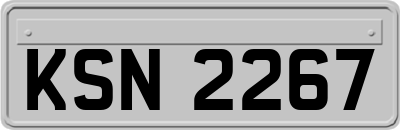 KSN 2267